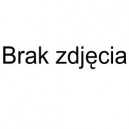 Brak zdjęcia